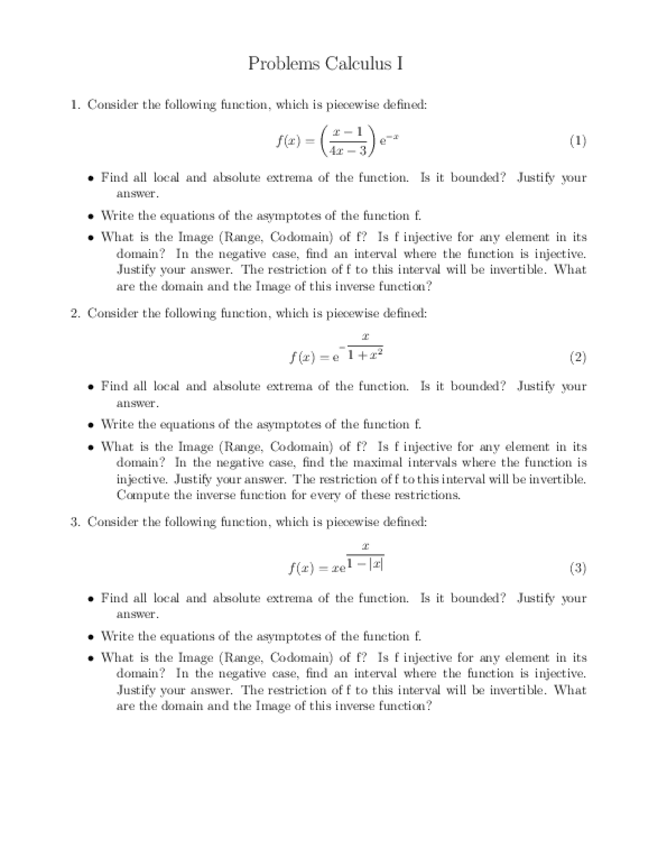 Problems Calculus I

1. Consider the following function, which is piecewise defined:

$$f(x) = \left(\frac{x-1}{4x-3}\right) e^{-x} \quad (1)$$

• Find all local and absolute extrema of the function. Is it bounded? Justify your answer.

• Write the equations of the asymptotes of the function f.

• What is the Image (Range, Codomain) of f? Is f injective for any element in its domain? In the negative case, find an interval where the function is injective. Justify your answer. The restriction of f to this interval will be invertible. What are the domain and the Image of this inverse function?

2. Consider the following function, which is piecewise defined:

$$f(x) = e^{-\frac{x}{1+x^2}} \quad (2)$$

• Find all local and absolute extrema of the function. Is it bounded? Justify your answer.

• Write the equations of the asymptotes of the function f.

• What is the Image (Range, Codomain) of f? Is f injective for any element in its domain? In the negative case, find the maximal intervals where the function is injective. Justify your answer. The restriction of f to this interval will be invertible. Compute the inverse function for every of these restrictions.

3. Consider the following function, which is piecewise defined:

$$f(x) = xe^{\frac{x}{1-|x|}} \quad (3)$$

• Find all local and absolute extrema of the function. Is it bounded? Justify your answer.

• Write the equations of the asymptotes of the function f.

• What is the Image (Range, Codomain) of f? Is f injective for any element in its domain? In the negative case, find an interval where the function is injective. Justify your answer. The restriction of f to this interval will be invertible. What are the domain and the Image of this inverse function?